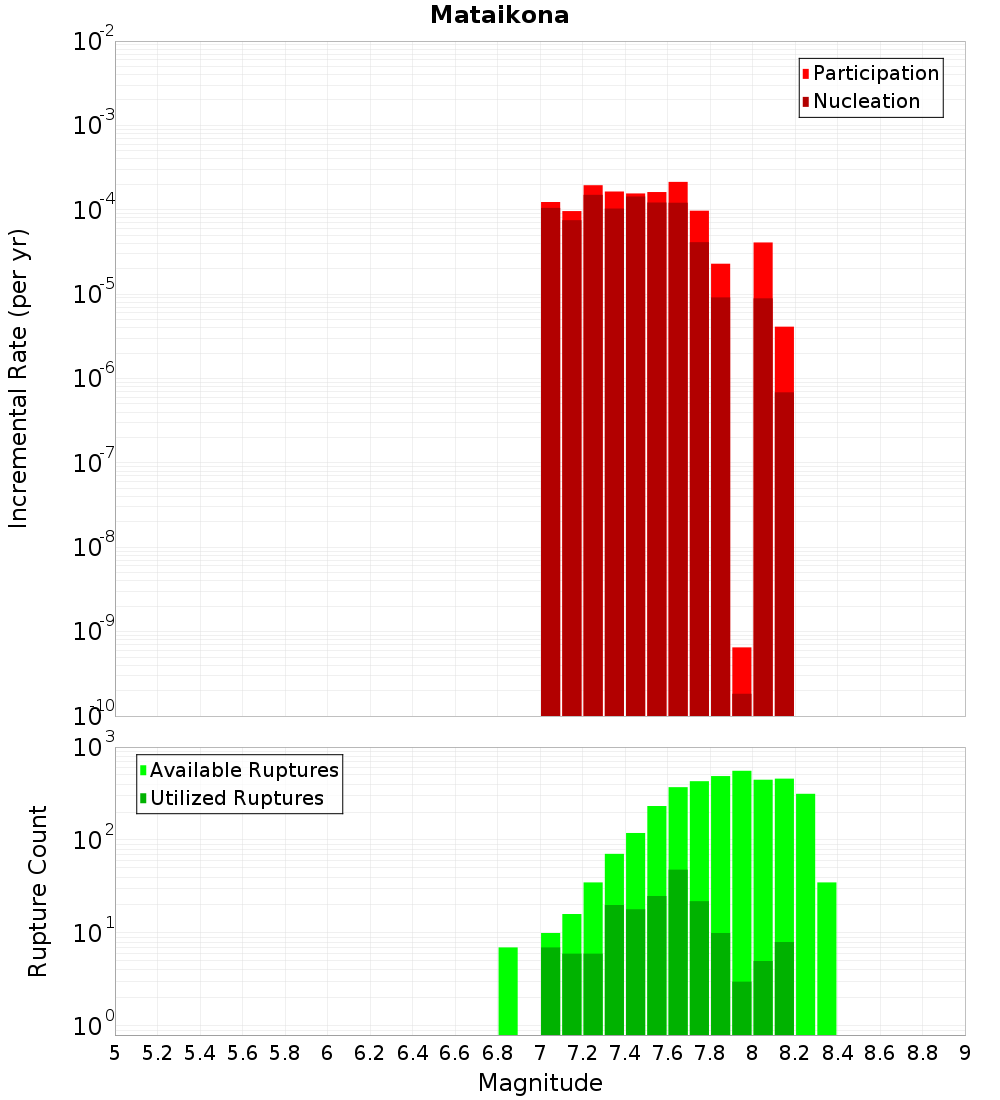 Mataikona

Participation
Nucleation

Incremental Rate (per yr)

$10^{-2}$
$10^{-3}$
$10^{-4}$
$10^{-5}$
$10^{-6}$
$10^{-7}$
$10^{-8}$
$10^{-9}$
$10^{-10}$

Available Ruptures
Utilized Ruptures

Rupture Count

$10^{3}$
$10^{2}$
$10^{1}$
$10^{0}$

5 5.2 5.4 5.6 5.8 6 6.2 6.4 6.6 6.8 7 7.2 7.4 7.6 7.8 8 8.2 8.4 8.6 8.8 9

Magnitude